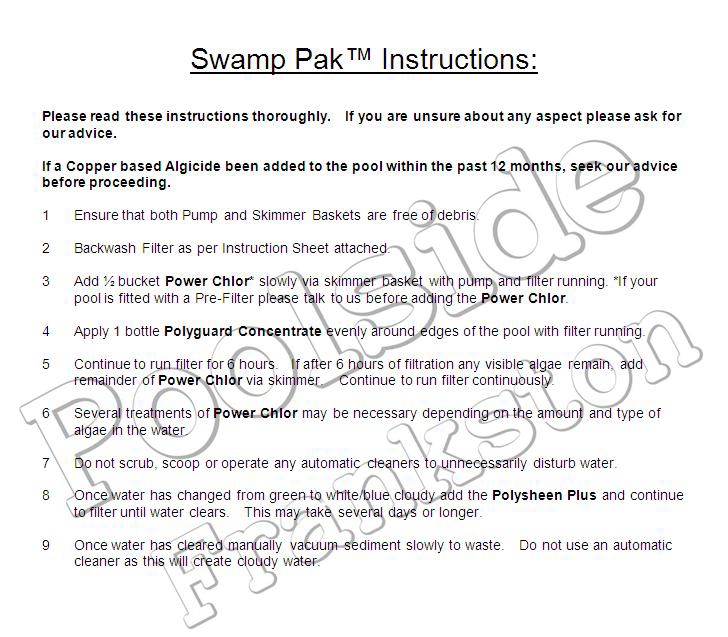 Swamp Pak™ Instructions:

Please read these instructions thoroughly. If you are unsure about any aspect please ask for our advice.

If a Copper based Algicide been added to the pool within the past 12 months, seek our advice before proceeding.

1 Ensure that both Pump and Skimmer Baskets are free of debris.

2 Backwash Filter as per Instruction Sheet attached.

3 Add ½ bucket Power Chlor* slowly via skimmer basket with pump and filter running. *If your pool is fitted with a Pre-Filter please talk to us before adding the Power Chlor.

4 Apply 1 bottle Polyguard Concentrate evenly around edges of the pool with filter running.

5 Continue to run filter for 6 hours. If after 6 hours of filtration any visible algae remain, add remainder of Power Chlor via skimmer. Continue to run filter continuously.

6 Several treatments of Power Chlor may be necessary depending on the amount and type of algae in the water.

7 Do not scrub, scoop or operate any automatic cleaners to unnecessarily disturb water.

8 Once water has changed from green to white/blue cloudy add the Polysheen Plus and continue to filter until water clears. This may take several days or longer.

9 Once water has cleared manually vacuum sediment slowly to waste. Do not use an automatic cleaner as this will create cloudy water.

Poolside Frankston